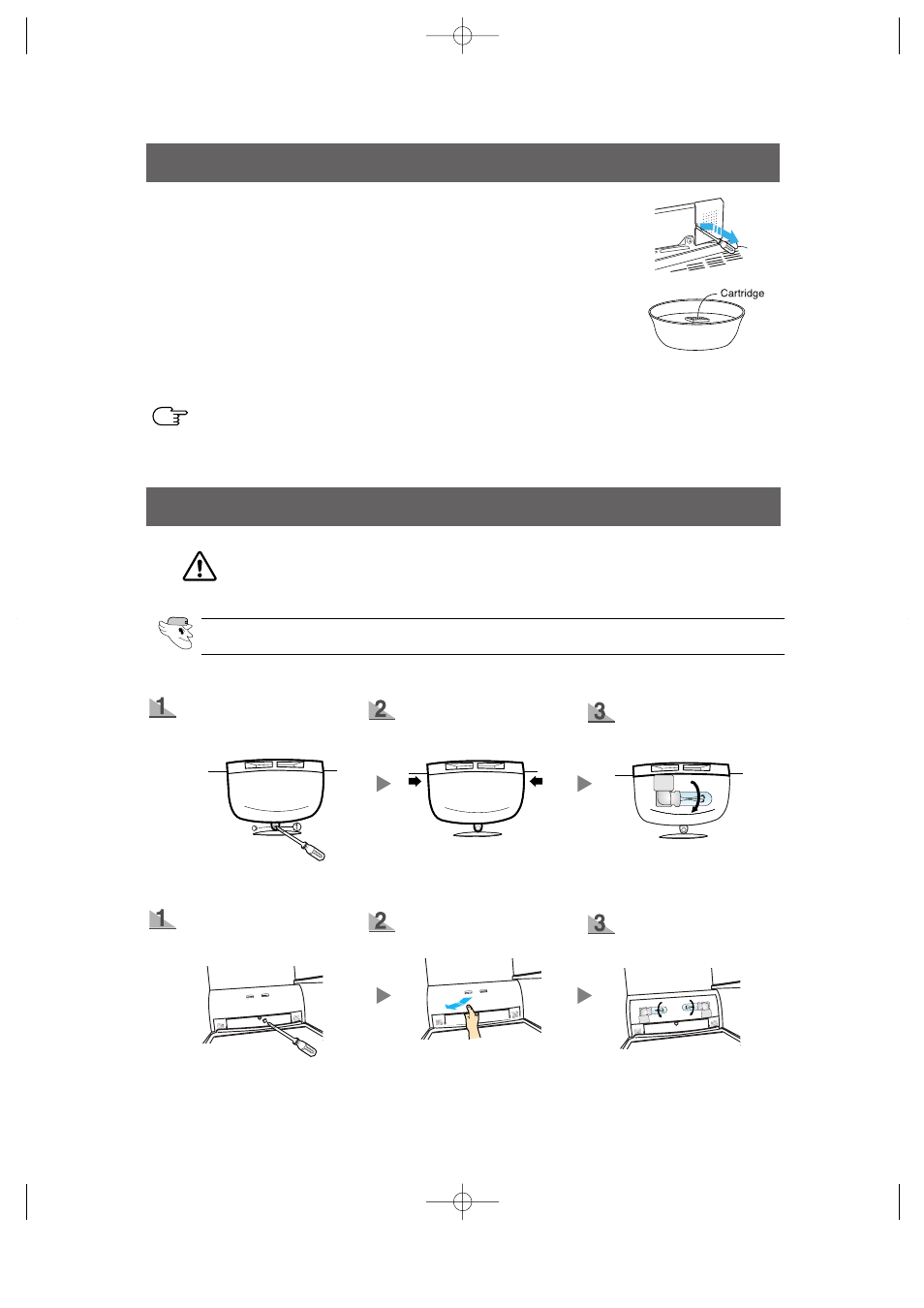 Cartridge

1

2

3

1

2

3